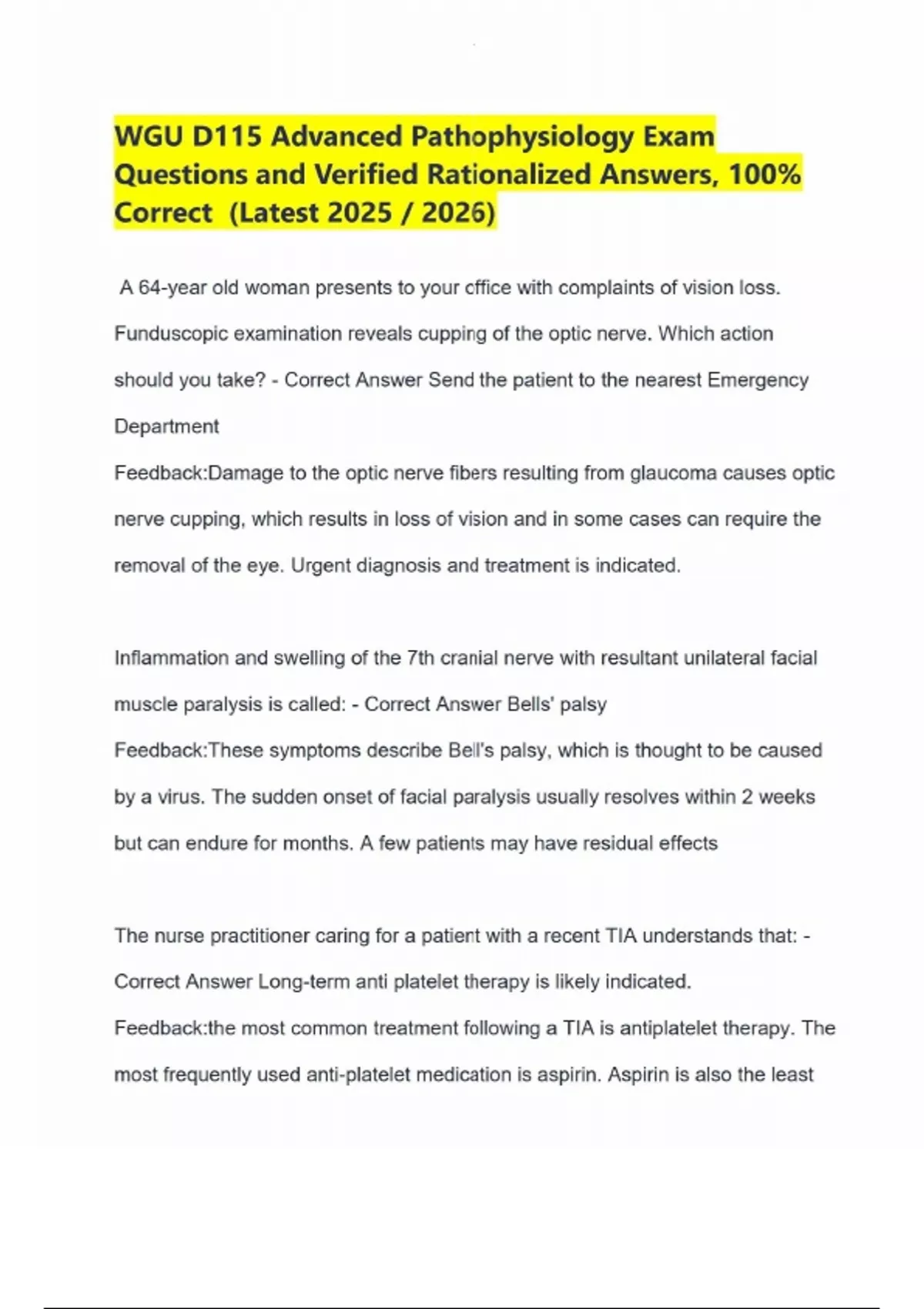 WGU D115 Advanced Pathophysiology Exam Questions and Verified Rationalized Answers, 100% Correct (Latest 2025 / 2026)

A 64-year old woman presents to your office with complaints of vision loss. Funduscopic examination reveals cupping of the optic nerve. Which action should you take? - Correct Answer Send the patient to the nearest Emergency Department
Feedback:Damage to the optic nerve fibers resulting from glaucoma causes optic nerve cupping, which results in loss of vision and in some cases can require the removal of the eye. Urgent diagnosis and treatment is indicated.

Inflammation and swelling of the 7th cranial nerve with resultant unilateral facial muscle paralysis is called: - Correct Answer Bells' palsy
Feedback:These symptoms describe Bell's palsy, which is thought to be caused by a virus. The sudden onset of facial paralysis usually resolves within 2 weeks but can endure for months. A few patients may have residual effects

The nurse practitioner caring for a patient with a recent TIA understands that: - Correct Answer Long-term anti platelet therapy is likely indicated.
Feedback:the most common treatment following a TIA is antiplatelet therapy. The most frequently used anti-platelet medication is aspirin. Aspirin is also the least